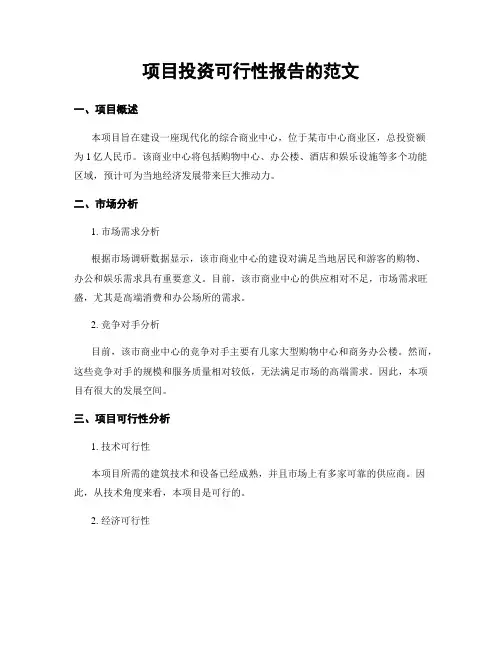 项目投资可行性报告的范文

一、项目概述

本项目旨在建设一座现代化的综合商业中心，位于某市中心商业区，总投资额为1亿人民币。该商业中心将包括购物中心、办公楼、酒店和娱乐设施等多个功能区域，预计可为当地经济发展带来巨大推动力。

二、市场分析

1. 市场需求分析

根据市场调研数据显示，该市商业中心的建设对满足当地居民和游客的购物、办公和娱乐需求具有重要意义。目前，该市商业中心的供应相对不足，市场需求旺盛，尤其是高端消费和办公场所的需求。

2. 竞争对手分析

目前，该市商业中心的竞争对手主要有几家大型购物中心和商务办公楼。然而，这些竞争对手的规模和服务质量相对较低，无法满足市场的高端需求。因此，本项目有很大的发展空间。

三、项目可行性分析

1. 技术可行性

本项目所需的建筑技术和设备已经成熟，并且市场上有多家可靠的供应商。因此，从技术角度来看，本项目是可行的。

2. 经济可行性